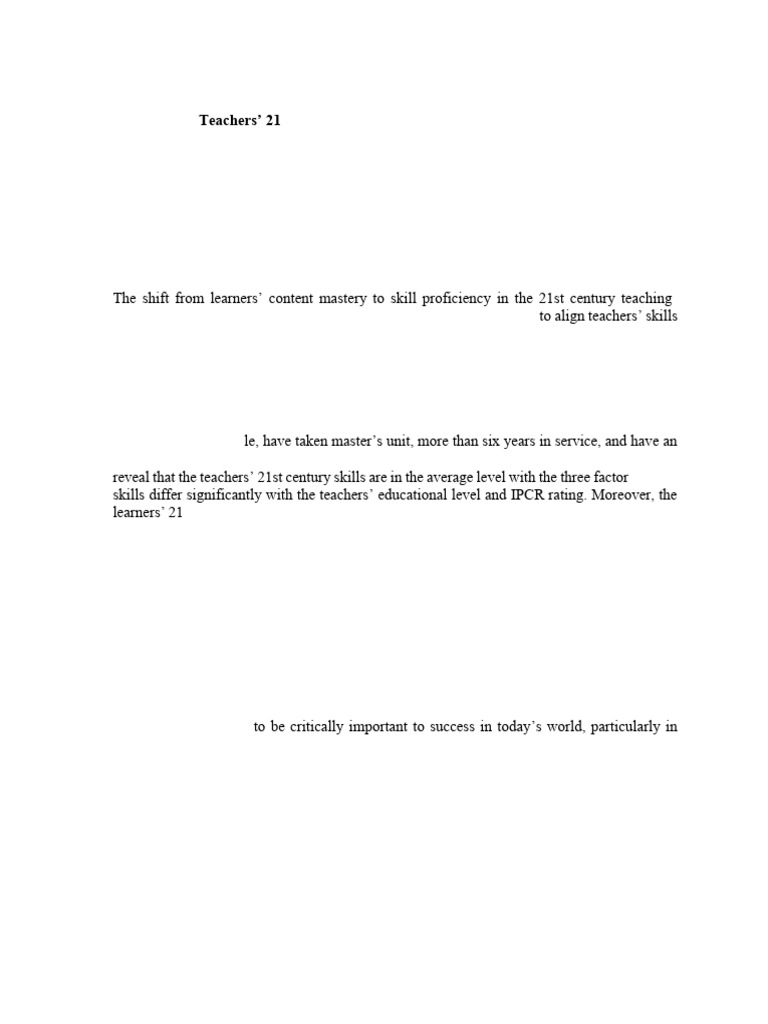 Teachers' 21

The shift from learners' content mastery to skill proficiency in the 21st century teaching

to align teachers' skills

le, have taken master's unit, more than six years in service, and have an

reveal that the teachers' 21st century skills are in the average level with the three factor

skills differ significantly with the teachers' educational level and IPCR rating. Moreover, the learners' 21

to be critically important to success in today's world, particularly in